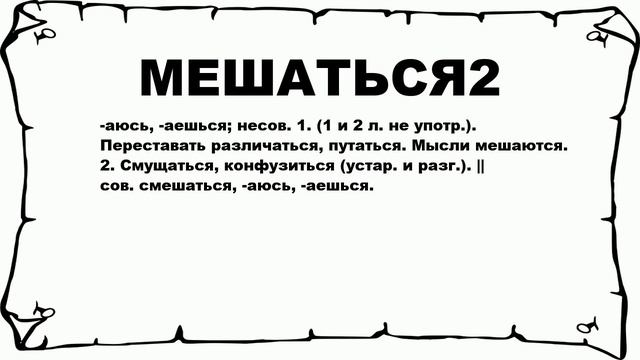 МЕШАТЬСЯ2

-аюсь, -аешься; несов. 1. (1 и 2 л. не употр.). Переставать различаться, путаться. Мысли мешаются. 2. Смущаться, конфузиться (устар. и разг.). || сов. смешаться, -аюсь, -аешься.